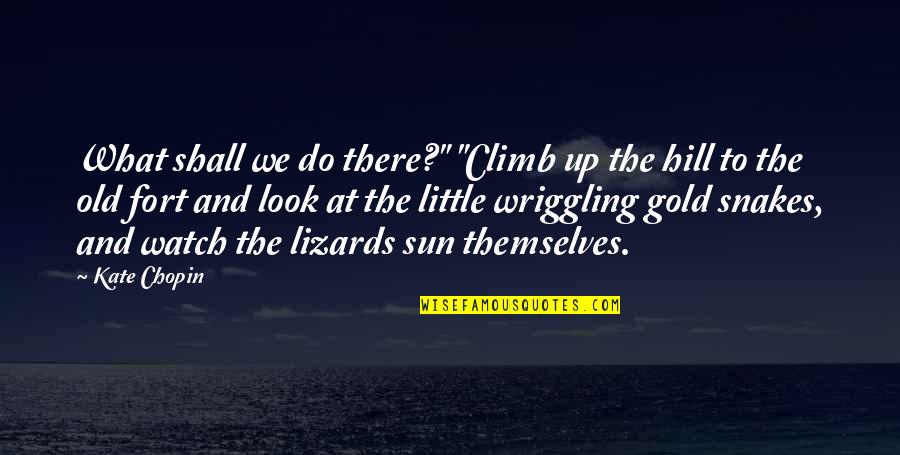 What shall we do there?" "Climb up the hill to the old fort and look at the little wriggling gold snakes, and watch the lizards sun themselves.

~ Kate Chopin

WISEFAMOUSQUOTES.COM